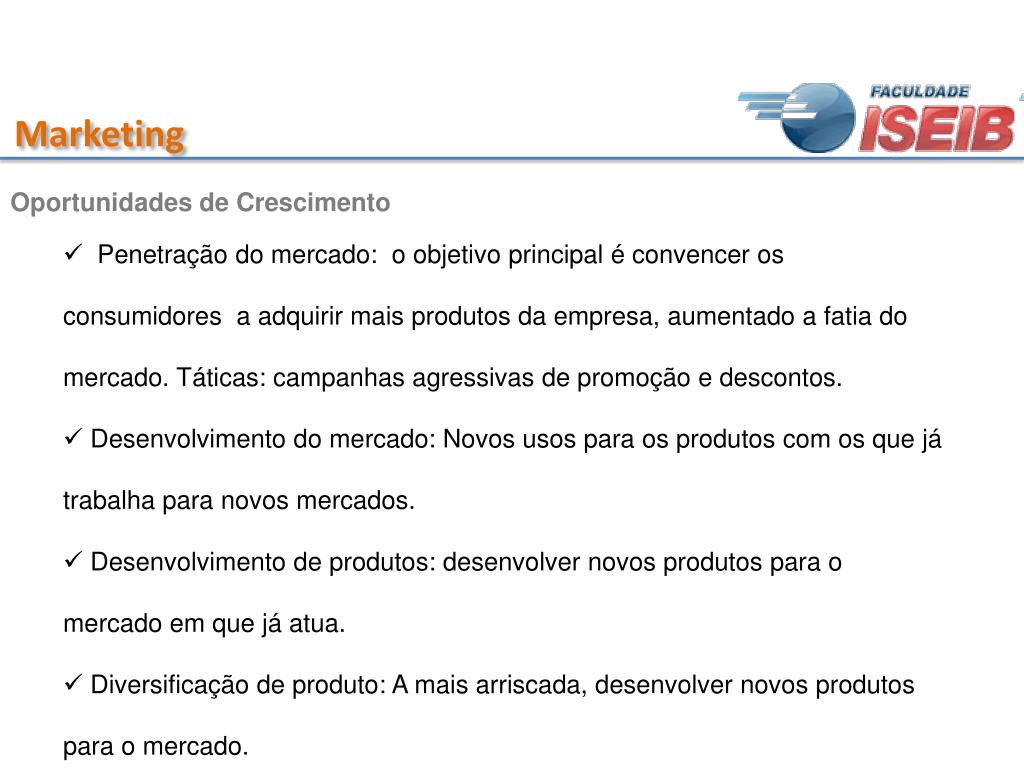 Marketing

FACULDADE ISEIB

Oportunidades de Crescimento

✓ Penetração do mercado: o objetivo principal é convencer os consumidores a adquirir mais produtos da empresa, aumentado a fatia do mercado. Táticas: campanhas agressivas de promoção e descontos.

✓ Desenvolvimento do mercado: Novos usos para os produtos com os que já trabalha para novos mercados.

✓ Desenvolvimento de produtos: desenvolver novos produtos para o mercado em que já atua.

✓ Diversificação de produto: A mais arriscada, desenvolver novos produtos para o mercado.